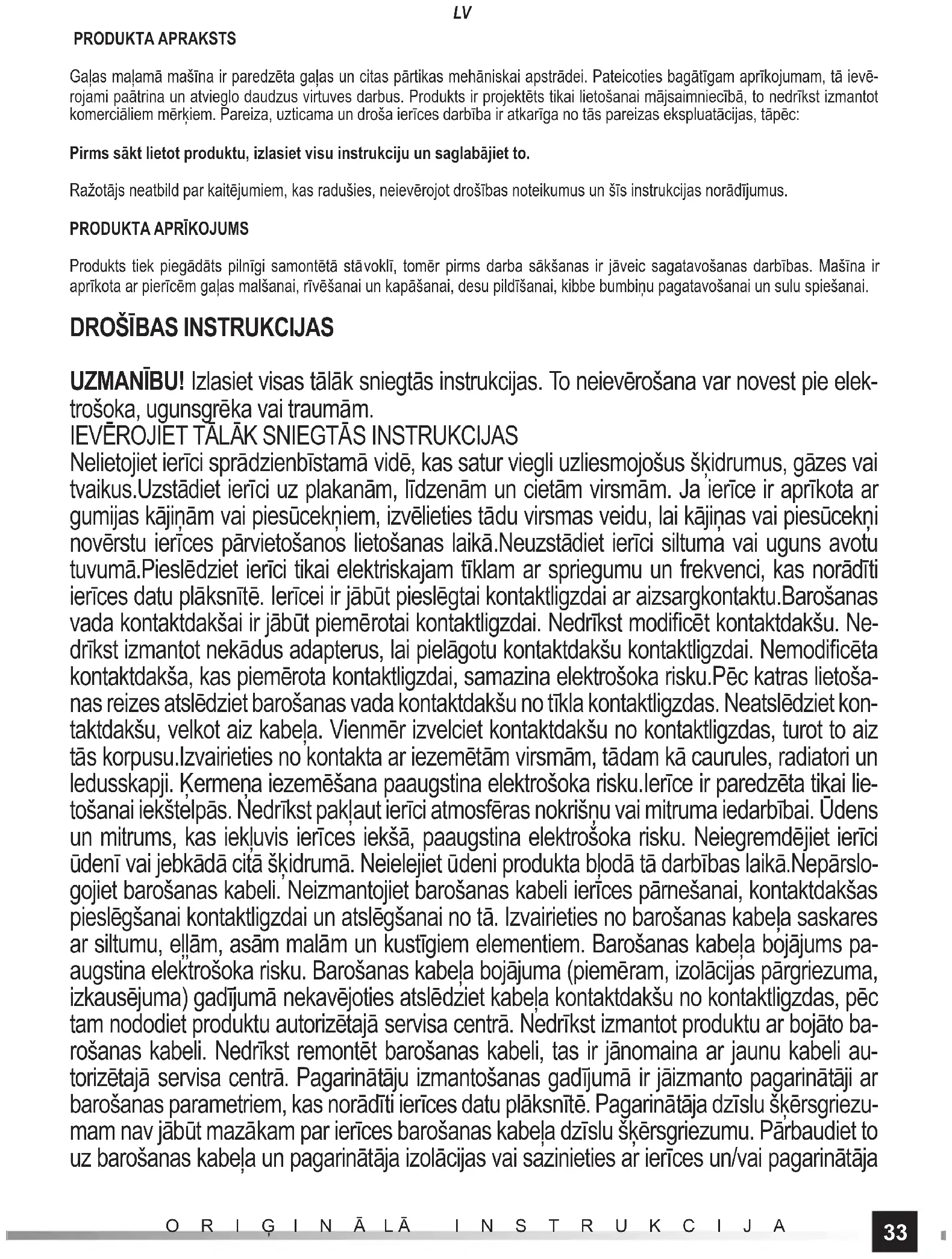 LV

PRODUKTA APRAKSTS

Gaļas maļamā mašīna ir paredzēta gaļas un citas pārtikas mehāniskai apstrādei. Pateicoties bagātīgam aprīkojumam, tā ievērojami paātrina un atvieglo daudzus virtuves darbus. Produkts ir projektēts tikai lietošanai mājsaimniecībā, to nedrīkst izmantot komerciāliem mērķiem. Pareiza, uzticama un droša ierīces darbība ir atkarīga no tās pareizas ekspluatācijas, tāpēc:

Pirms sākt lietot produktu, izlasiet visu instrukciju un saglabājiet to.

Ražotājs neatbild par kaitējumiem, kas radušies, neievērojot drošības noteikumus un šīs instrukcijas norādījumus.

PRODUKTA APRĪKOJUMS

Produkts tiek piegādāts pilnīgi samontētā stāvoklī, tomēr pirms darba sākšanas ir jāveic sagatavošanas darbības. Mašīna ir aprīkota ar pierīcēm gaļas malšanai, rīvēšanai un kapāšanai, desu pildīšanai, kibbe bumbiņu pagatavošanai un sulu spiešanai.

DROŠĪBAS INSTRUKCIJAS

UZMANĪBU! Izlasiet visas tālāk sniegtās instrukcijas. To neievērošana var novest pie elektrošoka, ugunsgrēka vai traumām.
IEVĒROJIET TĀLĀK SNIEGTĀS INSTRUKCIJAS
Nelietojiet ierīci sprādzienbīstamā vidē, kas satur viegli uzliesmojošus šķidrumus, gāzes vai tvaikus.Uzstādiet ierīci uz plakanām, līdzenām un cietām virsmām. Ja ierīce ir aprīkota ar gumijas kājiņām vai piesūcekņiem, izvēlieties tādu virsmas veidu, lai kājiņas vai piesūcekņi novērstu ierīces pārvietošanos lietošanas laikā.Neuzstādiet ierīci siltuma vai uguns avotu tuvumā.Pieslēdziet ierīci tikai elektriskajam tīklam ar spriegumu un frekvenci, kas norādīti ierīces datu plāksnītē. Ierīcei ir jābūt pieslēgtai kontaktligzdai ar aizsargkontaktu.Barošanas vada kontaktdakšai ir jābūt piemērotai kontaktligzdai. Nedrīkst modificēt kontaktdakšu. Nedrīkst izmantot nekādus adapterus, lai pielāgotu kontaktdakšu kontaktligzdai. Nemodificēta kontaktdakša, kas piemērota kontaktligzdai, samazina elektrošoka risku.Pēc katras lietošanas reizes atslēdziet barošanas vada kontaktdakšu no tīkla kontaktligzdas. Neatslēdziet kontaktdakšu, velkot aiz kabeļa. Vienmēr izvelciet kontaktdakšu no kontaktligzdas, turot to aiz tās korpusu.Izvairieties no kontakta ar iezemētām virsmām, tādam kā caurules, radiatori un ledusskapji. Ķermeņa iezemēšana paaugstina elektrošoka risku.Ierīce ir paredzēta tikai lietošanai iekštelpās. Nedrīkst pakļaut ierīci atmosfēras nokrišņu vai mitruma iedarbībai. Ūdens un mitrums, kas iekļuvis ierīces iekšā, paaugstina elektrošoka risku. Neiegremdējiet ierīci ūdenī vai jebkādā citā šķidrumā. Neielejiet ūdeni produkta bļodā tā darbības laikā.Nepārslogojiet barošanas kabeli. Neizmantojiet barošanas kabeli ierīces pārnešanai, kontaktdakšas pieslēgšanai kontaktligzdai un atslēgšanai no tā. Izvairieties no barošanas kabeļa saskares ar siltumu, eļļām, asām malām un kustīgiem elementiem. Barošanas kabeļa bojājums paaugstina elektrošoka risku. Barošanas kabeļa bojājuma (piemēram, izolācijas pārgriezuma, izkausējuma) gadījumā nekavējoties atslēdziet kabeļa kontaktdakšu no kontaktligzdas, pēc tam nododiet produktu autorizētajā servisa centrā. Nedrīkst izmantot produktu ar bojāto barošanas kabeli. Nedrīkst remontēt barošanas kabeli, tas ir jānomaina ar jaunu kabeli autorizētajā servisa centrā. Pagarinātāju izmantošanas gadījumā ir jāizmanto pagarinātāji ar barošanas parametriem, kas norādīti ierīces datu plāksnītē. Pagarinātāja dzīslu šķērsgriezumam nav jābūt mazākam par ierīces barošanas kabeļa dzīslu šķērsgriezumu. Pārbaudiet to uz barošanas kabeļa un pagarinātāja izolācijas vai sazinieties ar ierīces un/vai pagarinātāja

ORIĢINĀLĀ INSTRUKCIJA

33